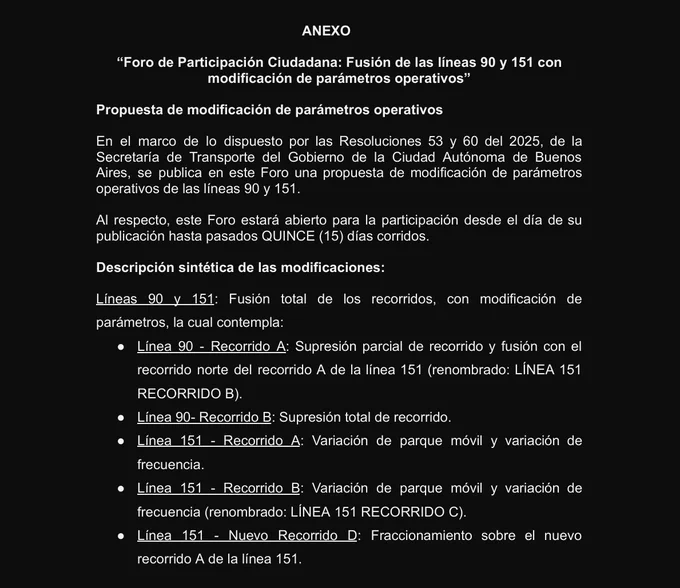 ANEXO

“Foro de Participación Ciudadana: Fusión de las líneas 90 y 151 con modificación de parámetros operativos”

Propuesta de modificación de parámetros operativos

En el marco de lo dispuesto por las Resoluciones 53 y 60 del 2025, de la Secretaría de Transporte del Gobierno de la Ciudad Autónoma de Buenos Aires, se publica en este Foro una propuesta de modificación de parámetros operativos de las líneas 90 y 151.

Al respecto, este Foro estará abierto para la participación desde el día de su publicación hasta pasados QUINCE (15) días corridos.

Descripción sintética de las modificaciones:

Líneas 90 y 151: Fusión total de los recorridos, con modificación de parámetros, la cual contempla:

● Línea 90 - Recorrido A: Supresión parcial de recorrido y fusión con el recorrido norte del recorrido A de la línea 151 (renombrado: LÍNEA 151 RECORRIDO B).
● Línea 90- Recorrido B: Supresión total de recorrido.
● Línea 151 - Recorrido A: Variación de parque móvil y variación de frecuencia.
● Línea 151 - Recorrido B: Variación de parque móvil y variación de frecuencia (renombrado: LÍNEA 151 RECORRIDO C).
● Línea 151 - Nuevo Recorrido D: Fraccionamiento sobre el nuevo recorrido A de la línea 151.